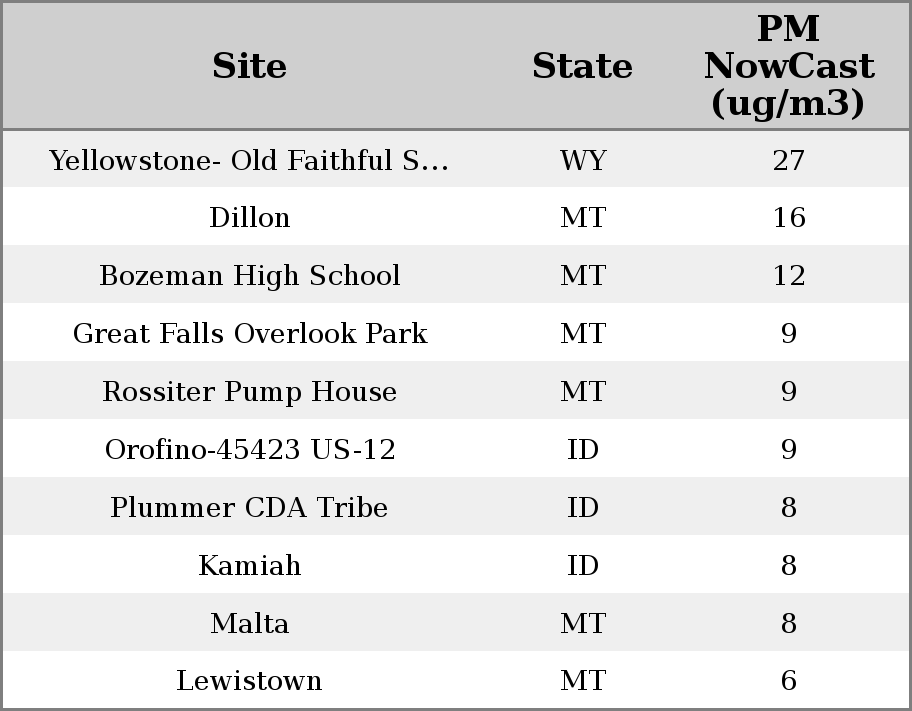 | Site | State | PM NowCast (ug/m3) |
|---|---|---|
| Yellowstone- Old Faithful S... | WY | 27 |
| Dillon | MT | 16 |
| Bozeman High School | MT | 12 |
| Great Falls Overlook Park | MT | 9 |
| Rossiter Pump House | MT | 9 |
| Orofino-45423 US-12 | ID | 9 |
| Plummer CDA Tribe | ID | 8 |
| Kamiah | ID | 8 |
| Malta | MT | 8 |
| Lewistown | MT | 6 |